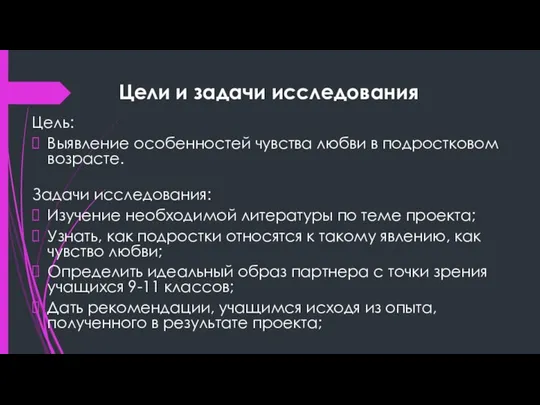 Цели и задачи исследования

Цель:
 Выявление особенностей чувства любви в подростковом возрасте.

Задачи исследования:
 Изучение необходимой литературы по теме проекта;
 Узнать, как подростки относятся к такому явлению, как чувство любви;
 Определить идеальный образ партнера с точки зрения учащихся 9-11 классов;
 Дать рекомендации, учащимся исходя из опыта, полученного в результате проекта;